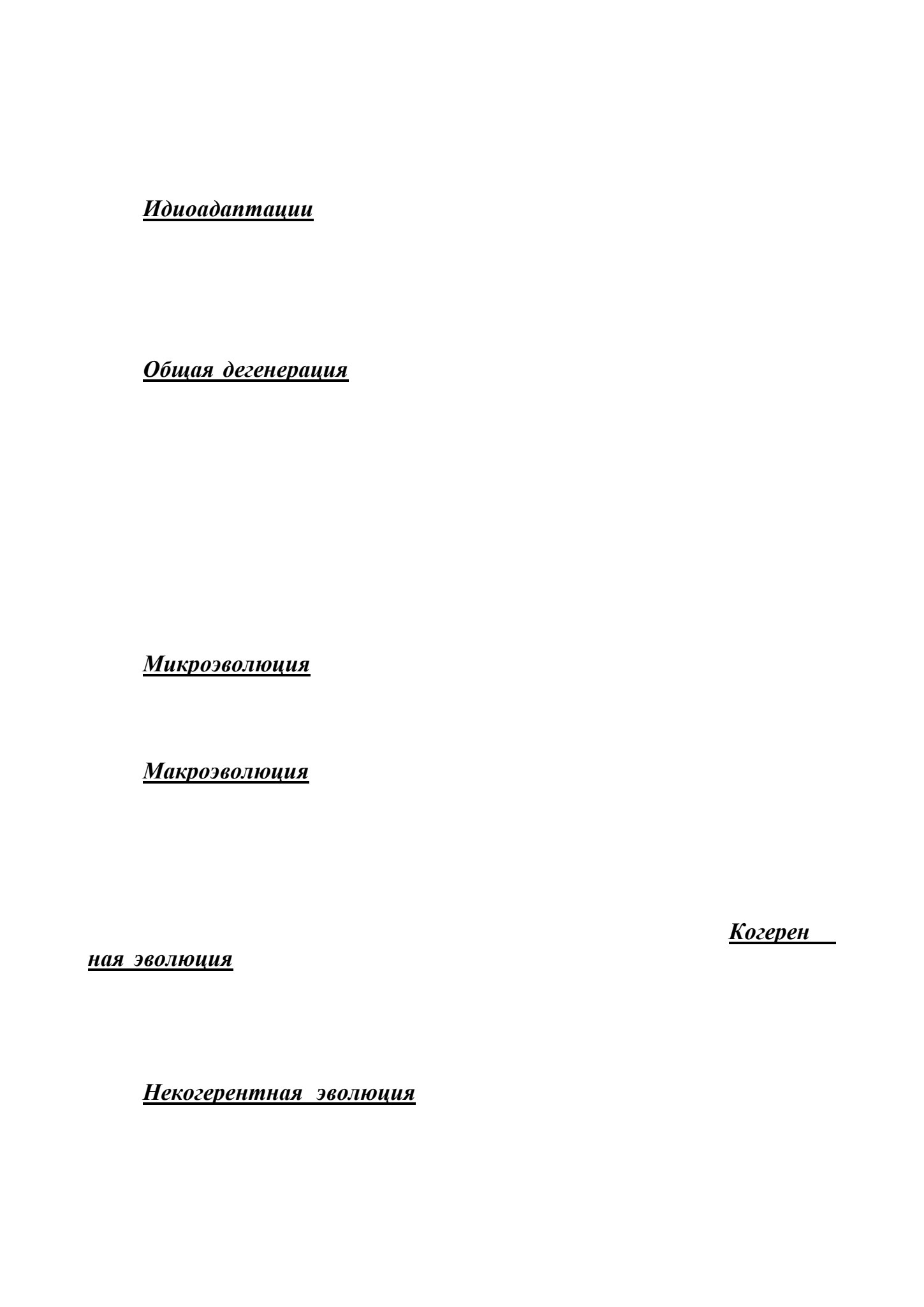 Идиоадаптации

Общая дегенерация

Микроэволюция

Макроэволюция

Когерен ная эволюция

Некогерентная эволюция